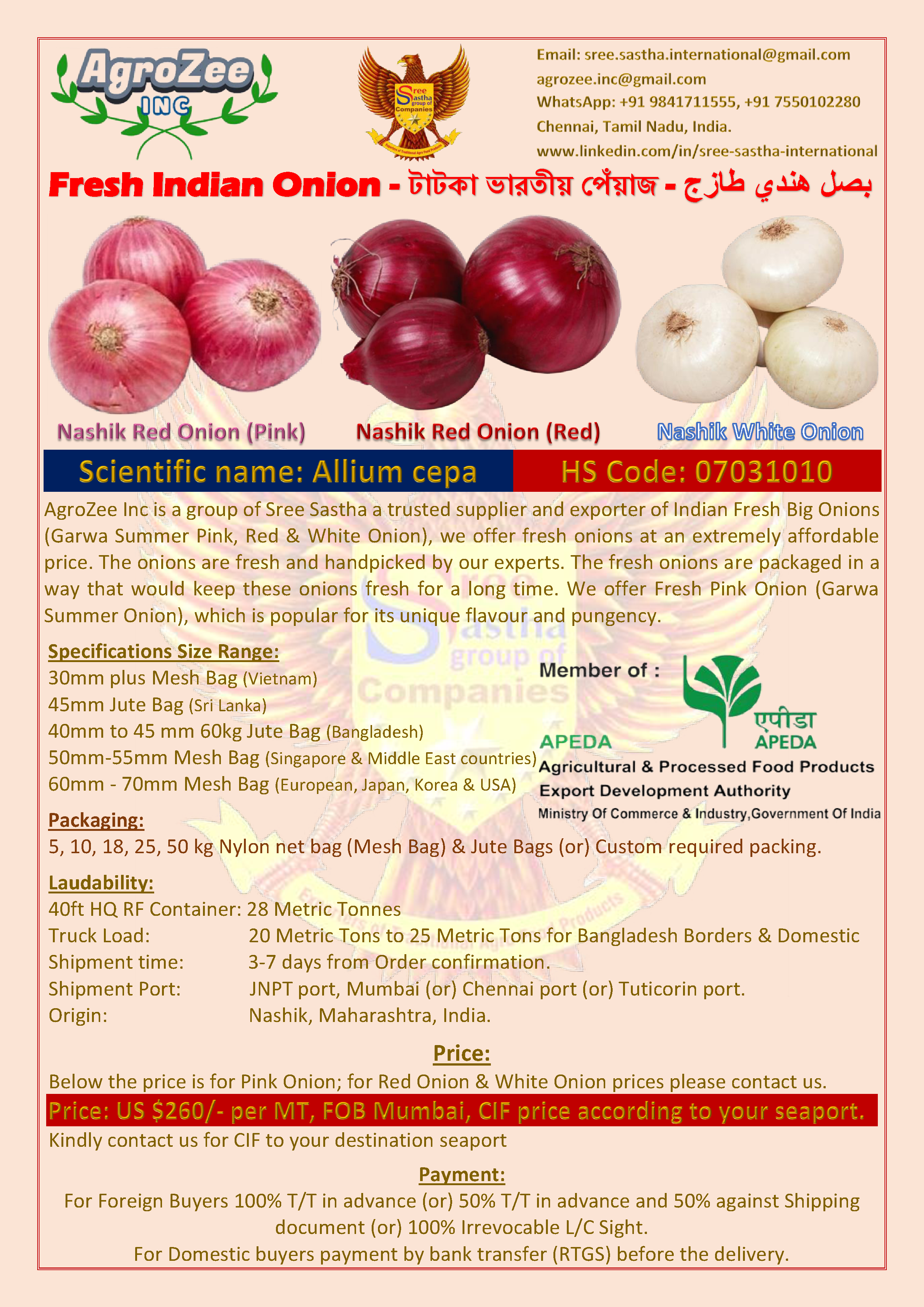 AgroZee INC

Sree Sastha group of Companies

Email: sree.sastha.international@gmail.com
agrozee.inc@gmail.com
WhatsApp: +91 9841711555, +91 7550102280
Chennai, Tamil Nadu, India.
www.linkedin.com/in/sree-sastha-international

Fresh Indian Onion - টাটকা ভারতীয় পেঁয়াজ - بصل هندي طازج

Nashik Red Onion (Pink)
Nashik Red Onion (Red)
Nashik White Onion

Scientific name: Allium cepa
HS Code: 07031010

AgroZee Inc is a group of Sree Sastha a trusted supplier and exporter of Indian Fresh Big Onions (Garwa Summer Pink, Red & White Onion), we offer fresh onions at an extremely affordable price. The onions are fresh and handpicked by our experts. The fresh onions are packaged in a way that would keep these onions fresh for a long time. We offer Fresh Pink Onion (Garwa Summer Onion), which is popular for its unique flavour and pungency.

Specifications Size Range:
30mm plus Mesh Bag (Vietnam)
45mm Jute Bag (Sri Lanka)
40mm to 45 mm 60kg Jute Bag (Bangladesh)
50mm-55mm Mesh Bag (Singapore & Middle East countries)
60mm - 70mm Mesh Bag (European, Japan, Korea & USA)

Member of :
APEDA
एपीडा
APEDA
Agricultural & Processed Food Products Export Development Authority
Ministry Of Commerce & Industry,Government Of India

Packaging:
5, 10, 18, 25, 50 kg Nylon net bag (Mesh Bag) & Jute Bags (or) Custom required packing.

Laudability:
40ft HQ RF Container: 28 Metric Tonnes
Truck Load: 20 Metric Tons to 25 Metric Tons for Bangladesh Borders & Domestic
Shipment time: 3-7 days from Order confirmation.
Shipment Port: JNPT port, Mumbai (or) Chennai port (or) Tuticorin port.
Origin: Nashik, Maharashtra, India.

Price:
Below the price is for Pink Onion; for Red Onion & White Onion prices please contact us.
Price: US $260/- per MT, FOB Mumbai, CIF price according to your seaport.
Kindly contact us for CIF to your destination seaport

Payment:
For Foreign Buyers 100% T/T in advance (or) 50% T/T in advance and 50% against Shipping document (or) 100% Irrevocable L/C Sight.
For Domestic buyers payment by bank transfer (RTGS) before the delivery.